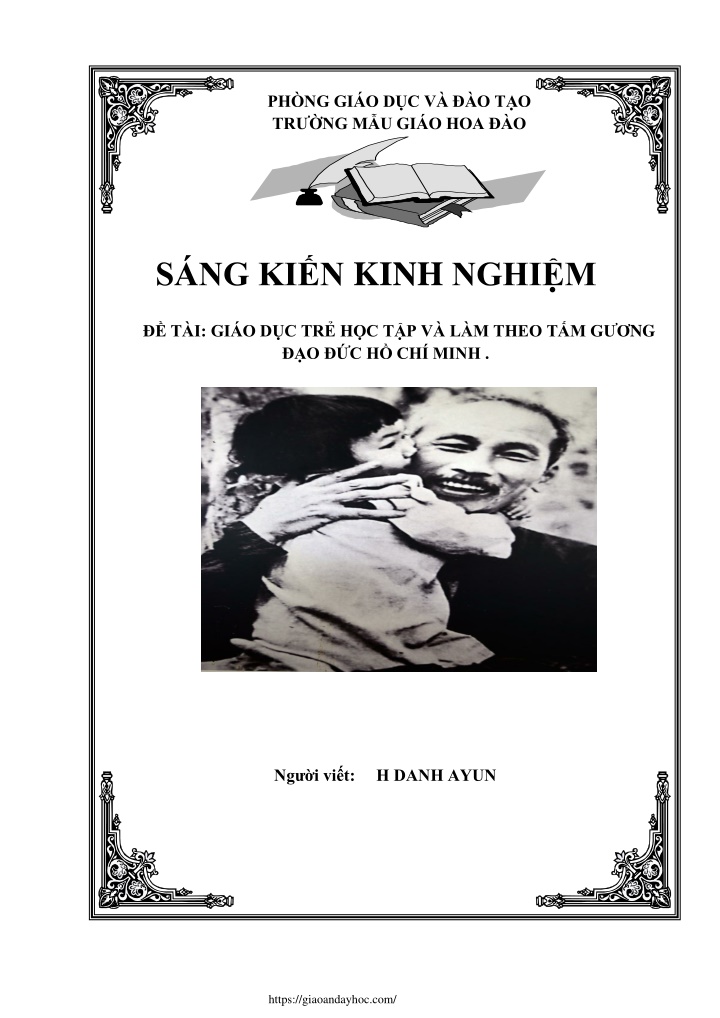 PHÒNG GIÁO DỤC VÀ ĐÀO TẠO
TRƯỜNG MẪU GIÁO HOA ĐÀO

SÁNG KIẾN KINH NGHIỆM

ĐỀ TÀI: GIÁO DỤC TRẺ HỌC TẬP VÀ LÀM THEO TẤM GƯƠNG ĐẠO ĐỨC HỒ CHÍ MINH .

Người viết: H DANH AYUN

https://giaoandayhoc.com/